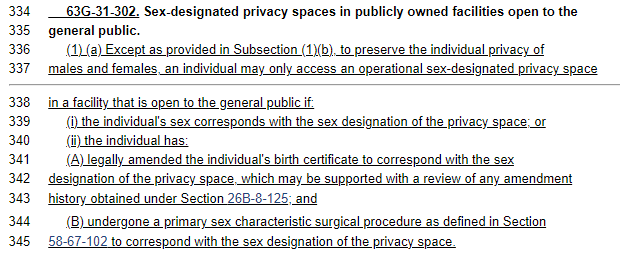 334 63G-31-302. Sex-designated privacy spaces in publicly owned facilities open to the
335 general public.
336 (1) (a) Except as provided in Subsection (1)(b), to preserve the individual privacy of
337 males and females, an individual may only access an operational sex-designated privacy space
338 in a facility that is open to the general public if:
339 (i) the individual's sex corresponds with the sex designation of the privacy space; or
340 (ii) the individual has:
341 (A) legally amended the individual's birth certificate to correspond with the sex
342 designation of the privacy space, which may be supported with a review of any amendment
343 history obtained under Section 26B-8-125; and
344 (B) undergone a primary sex characteristic surgical procedure as defined in Section
345 58-67-102 to correspond with the sex designation of the privacy space.